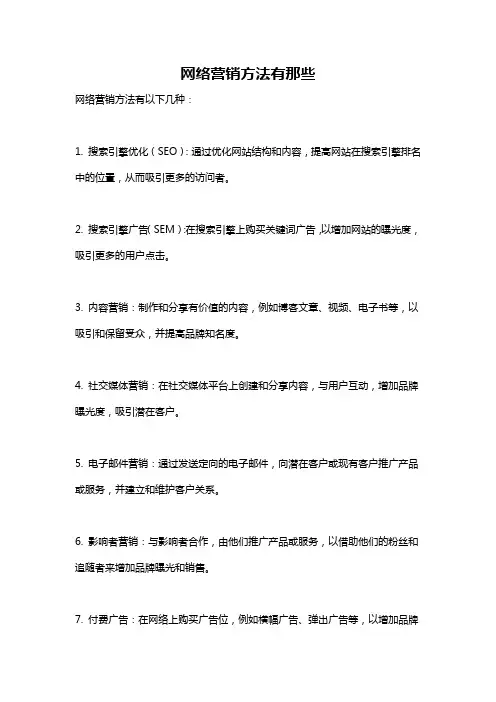 网络营销方法有那些

网络营销方法有以下几种：

1. 搜索引擎优化（SEO）：通过优化网站结构和内容，提高网站在搜索引擎排名中的位置，从而吸引更多的访问者。

2. 搜索引擎广告(SEM)：在搜索引擎上购买关键词广告，以增加网站的曝光度，吸引更多的用户点击。

3. 内容营销：制作和分享有价值的内容，例如博客文章、视频、电子书等，以吸引和保留受众，并提高品牌知名度。

4. 社交媒体营销：在社交媒体平台上创建和分享内容，与用户互动，增加品牌曝光度，吸引潜在客户。

5. 电子邮件营销：通过发送定向的电子邮件，向潜在客户或现有客户推广产品或服务，并建立和维护客户关系。

6. 影响者营销：与影响者合作，由他们推广产品或服务，以借助他们的粉丝和追随者来增加品牌曝光和销售。

7. 付费广告：在网络上购买广告位，例如横幅广告、弹出广告等，以增加品牌